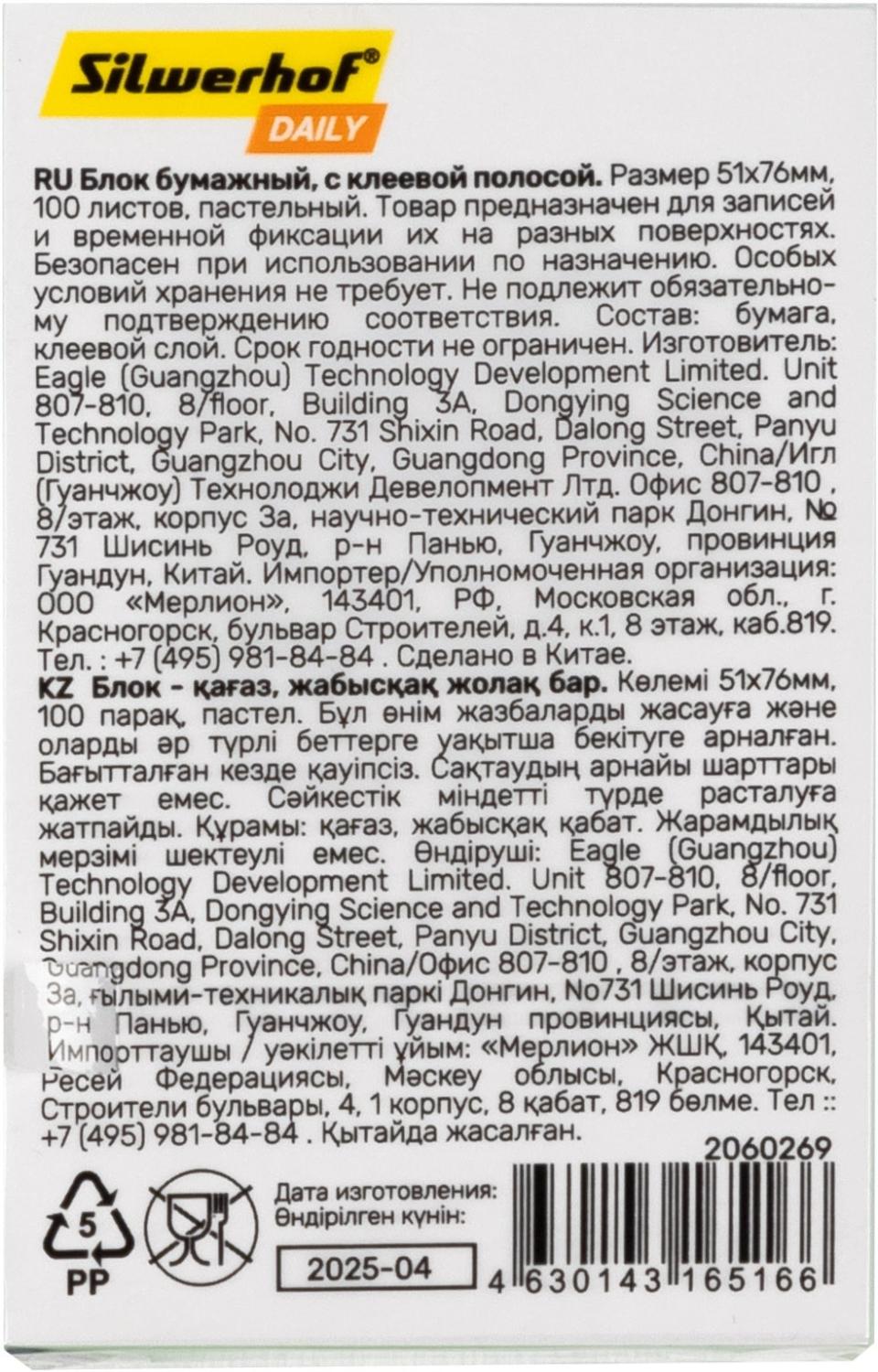 Silwerhof®
DAILY

RU Блок бумажный, с клеевой полосой. Размер 51х76мм, 100 листов, пастельный. Товар предназначен для записей и временной фиксации их на разных поверхностях. Безопасен при использовании по назначению. Особых условий хранения не требует. Не подлежит обязательному подтверждению соответствия. Состав: бумага, клеевой слой. Срок годности не ограничен. Изготовитель: Eagle (Guangzhou) Technology Development Limited. Unit 807-810, 8/floor, Building 3A, Dongying Science and Technology Park, No. 731 Shixin Road, Dalong Street, Panyu District, Guangzhou City, Guangdong Province, China/Игл (Гуанчжоу) Технолоджи Девелопмент Лтд. Офис 807-810 , 8/этаж, корпус 3а, научно-технический парк Донгин, № 731 Шисинь Роуд, р-н Панью, Гуанчжоу, провинция Гуандун, Китай. Импортер/Уполномоченная организация: ООО «Мерлион», 143401, РФ, Московская обл., г. Красногорск, бульвар Строителей, д.4, к.1, 8 этаж, каб.819. Тел. : +7 (495) 981-84-84 . Сделано в Китае.
KZ Блок - қағаз, жабысқақ жолақ бар. Көлемі 51х76мм, 100 парақ, пастел. Бұл өнім жазбаларды жасауға және оларды әр түрлі беттерге уақытша бекітуге арналған. Бағытталған кезде қауіпсіз. Сақтаудың арнайы шарттары қажет емес. Сәйкестік міндетті түрде расталуға жатпайды. Құрамы: қағаз, жабысқақ қабат. Жарамдылық мерзімі шектеулі емес. Өндіруші: Eagle (Guangzhou) Technology Development Limited. Unit 807-810, 8/floor, Building 3A, Dongying Science and Technology Park, No. 731 Shixin Road, Dalong Street, Panyu District, Guangzhou City, Guangdong Province, China/Офис 807-810 , 8/этаж, корпус 3а, ғылыми-техникалық паркі Донгин, No731 Шисинь Роуд, р-н Панью, Гуанчжоу, Гуандун провинциясы, Қытай. Импорттаушы / уәкілетті ұйым: «Мерлион» ЖШҚ, 143401, Ресей Федерациясы, Мәскеу облысы, Красногорск, Строители бульвары, 4, 1 корпус, 8 қабат, 819 бөлме. Тел :: +7 (495) 981-84-84 . Қытайда жасалған.

2060269

5
PP

Дата изготовления:
Өндірілген күнін:
2025-04

4 630143 165166